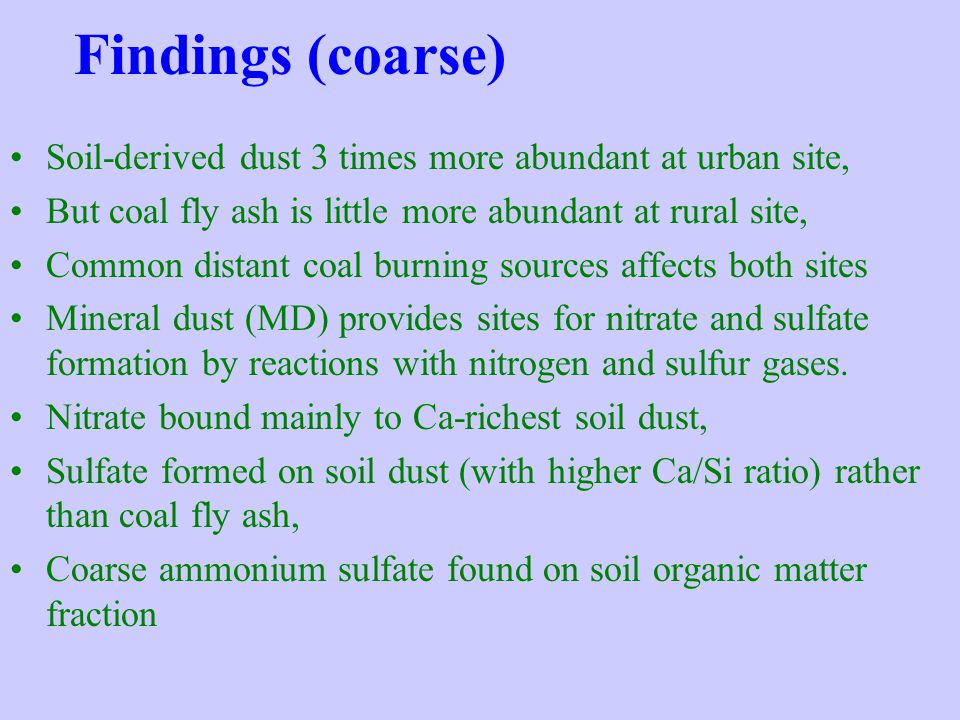 Findings (coarse)

• Soil-derived dust 3 times more abundant at urban site,
• But coal fly ash is little more abundant at rural site,
• Common distant coal burning sources affects both sites
• Mineral dust (MD) provides sites for nitrate and sulfate formation by reactions with nitrogen and sulfur gases.
• Nitrate bound mainly to Ca-richest soil dust,
• Sulfate formed on soil dust (with higher Ca/Si ratio) rather than coal fly ash,
• Coarse ammonium sulfate found on soil organic matter fraction